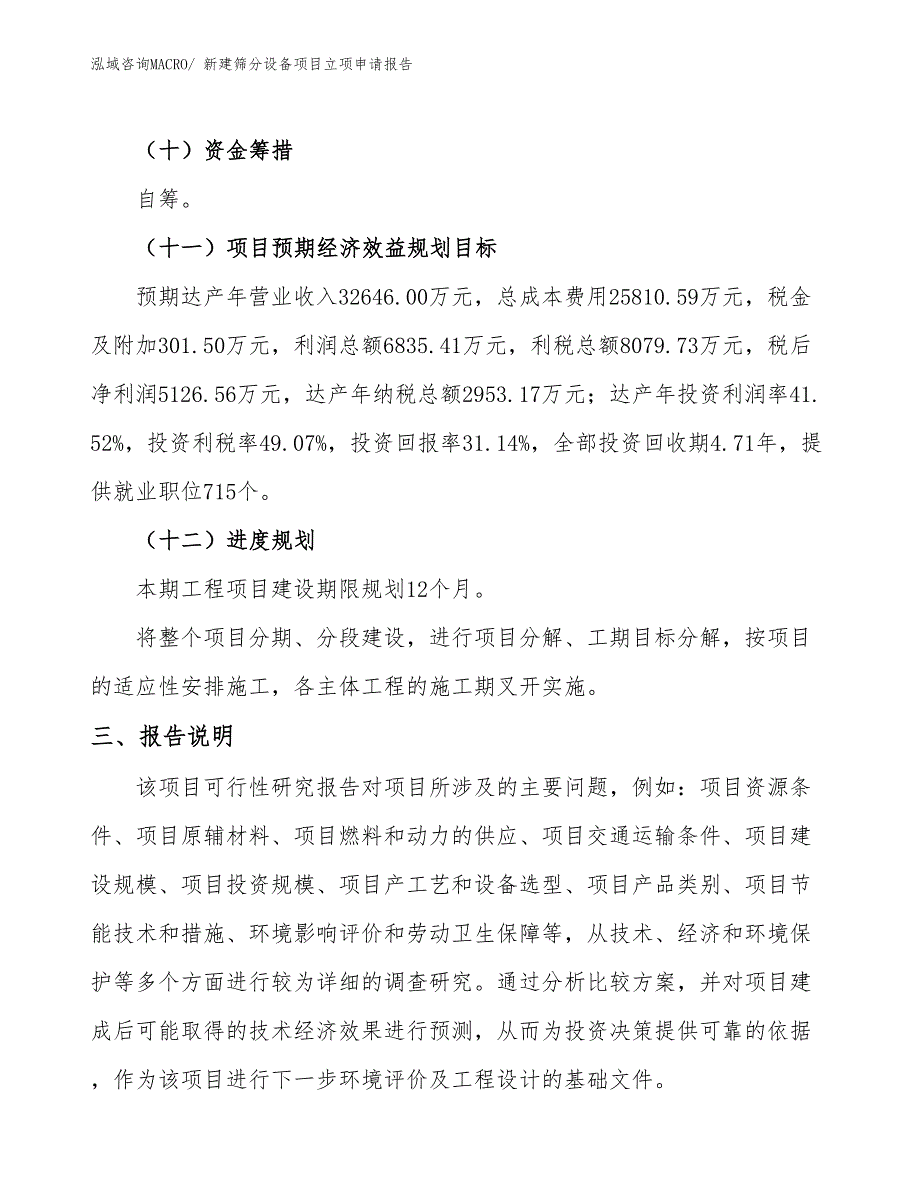 泓域咨询MACRO/ 新建筛分设备项目立项申请报告

（十）资金筹措

自筹。

（十一）项目预期经济效益规划目标

预期达产年营业收入32646.00万元，总成本费用25810.59万元，税金及附加301.50万元，利润总额6835.41万元，利税总额8079.73万元，税后净利润5126.56万元，达产年纳税总额2953.17万元；达产年投资利润率41.52%，投资利税率49.07%，投资回报率31.14%，全部投资回收期4.71年，提供就业职位715个。

（十二）进度规划

本期工程项目建设期限规划12个月。

将整个项目分期、分段建设，进行项目分解、工期目标分解，按项目的适应性安排施工，各主体工程的施工期叉开实施。

三、报告说明

该项目可行性研究报告对项目所涉及的主要问题，例如：项目资源条件、项目原辅材料、项目燃料和动力的供应、项目交通运输条件、项目建设规模、项目投资规模、项目产工艺和设备选型、项目产品类别、项目节能技术和措施、环境影响评价和劳动卫生保障等，从技术、经济和环境保护等多个方面进行较为详细的调查研究。通过分析比较方案，并对项目建成后可能取得的技术经济效果进行预测，从而为投资决策提供可靠的依据，作为该项目进行下一步环境评价及工程设计的基础文件。